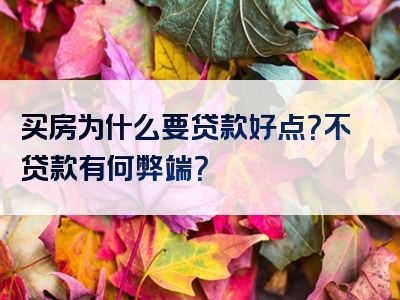 买房为什么要贷款好点?不贷款有何弊端?